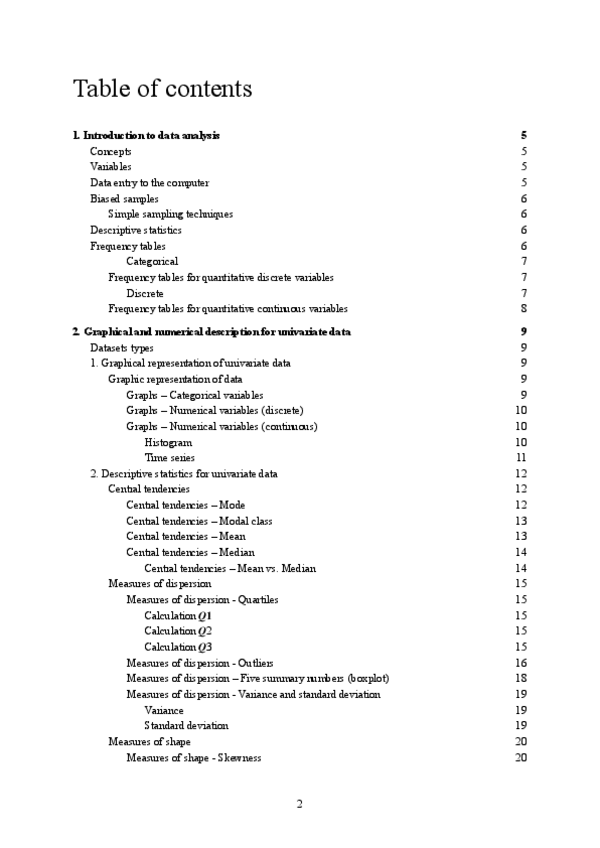 Table of contents

1. Introduction to data analysis 5
Concepts 5
Variables 5
Data entry to the computer 5
Biased samples 6
Simple sampling techniques 6
Descriptive statistics 6
Frequency tables 6
Categorical 7
Frequency tables for quantitative discrete variables 7
Discrete 7
Frequency tables for quantitative continuous variables 8

2. Graphical and numerical description for univariate data 9
Datasets types 9
1. Graphical representation of univariate data 9
Graphic representation of data 9
Graphs – Categorical variables 9
Graphs – Numerical variables (discrete) 10
Graphs – Numerical variables (continuous) 10
Histogram 10
Time series 11
2. Descriptive statistics for univariate data 12
Central tendencies 12
Central tendencies – Mode 12
Central tendencies – Modal class 13
Central tendencies – Mean 13
Central tendencies – Median 14
Central tendencies – Mean vs. Median 14
Measures of dispersion 15
Measures of dispersion - Quartiles 15
Calculation $Q1$ 15
Calculation $Q2$ 15
Calculation $Q3$ 15
Measures of dispersion - Outliers 16
Measures of dispersion – Five summary numbers (boxplot) 18
Measures of dispersion - Variance and standard deviation 19
Variance 19
Standard deviation 19
Measures of shape 20
Measures of shape - Skewness 20

2